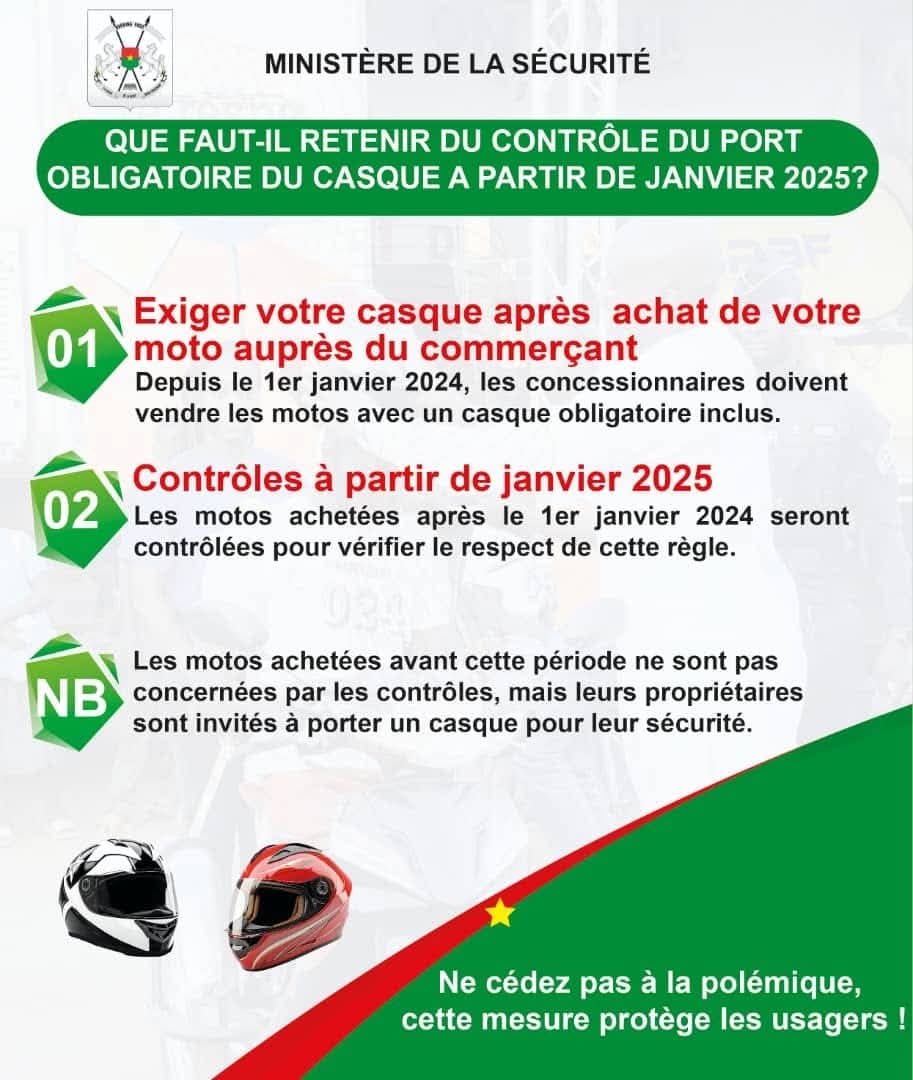 MINISTÈRE DE LA SÉCURITÉ

QUE FAUT-IL RETENIR DU CONTRÔLE DU PORT OBLIGATOIRE DU CASQUE A PARTIR DE JANVIER 2025?

01

Exiger votre casque après achat de votre moto auprès du commerçant

Depuis le 1er janvier 2024, les concessionnaires doivent vendre les motos avec un casque obligatoire inclus.

02

Contrôles à partir de janvier 2025

Les motos achetées après le 1er janvier 2024 seront contrôlées pour vérifier le respect de cette règle.

NB

Les motos achetées avant cette période ne sont pas concernées par les contrôles, mais leurs propriétaires sont invités à porter un casque pour leur sécurité.

Ne cédez pas à la polémique, cette mesure protège les usagers !